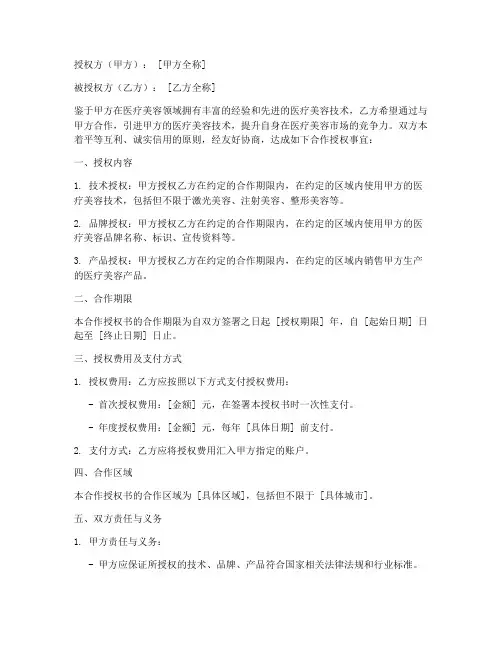 授权方（甲方）：［甲方全称］

被授权方（乙方）：［乙方全称］

鉴于甲方在医疗美容领域拥有丰富的经验和先进的医疗美容技术，乙方希望通过与甲方合作，引进甲方的医疗美容技术，提升自身在医疗美容市场的竞争力。双方本着平等互利、诚实信用的原则，经友好协商，达成如下合作授权事宜：

一、授权内容

1. 技术授权：甲方授权乙方在约定的合作期限内，在约定的区域内使用甲方的医疗美容技术，包括但不限于激光美容、注射美容、整形美容等。

2. 品牌授权：甲方授权乙方在约定的合作期限内，在约定的区域内使用甲方的医疗美容品牌名称、标识、宣传资料等。

3. 产品授权：甲方授权乙方在约定的合作期限内，在约定的区域内销售甲方生产的医疗美容产品。

二、合作期限

本合作授权书的合作期限为自双方签署之日起［授权期限］年，自［起始日期］日起至［终止日期］日止。

三、授权费用及支付方式

1. 授权费用：乙方应按照以下方式支付授权费用：

- 首次授权费用：［金额］元，在签署本授权书时一次性支付。

- 年度授权费用：［金额］元，每年［具体日期］前支付。

2. 支付方式：乙方应将授权费用汇入甲方指定的账户。

四、合作区域

本合作授权书的合作区域为［具体区域］，包括但不限于［具体城市］。

五、双方责任与义务

1. 甲方责任与义务：

- 甲方应保证所授权的技术、品牌、产品符合国家相关法律法规和行业标准。